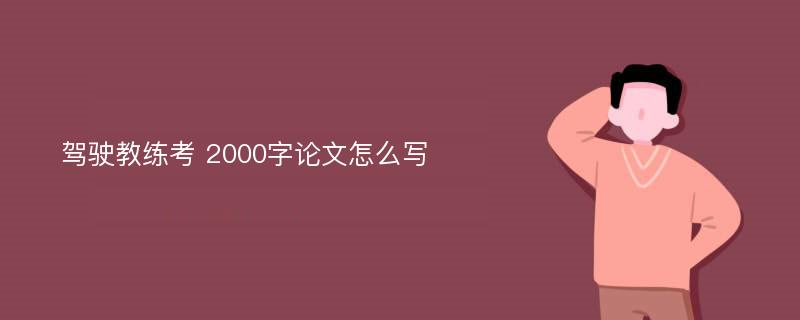 驾驶教练考 2000字论文怎么写